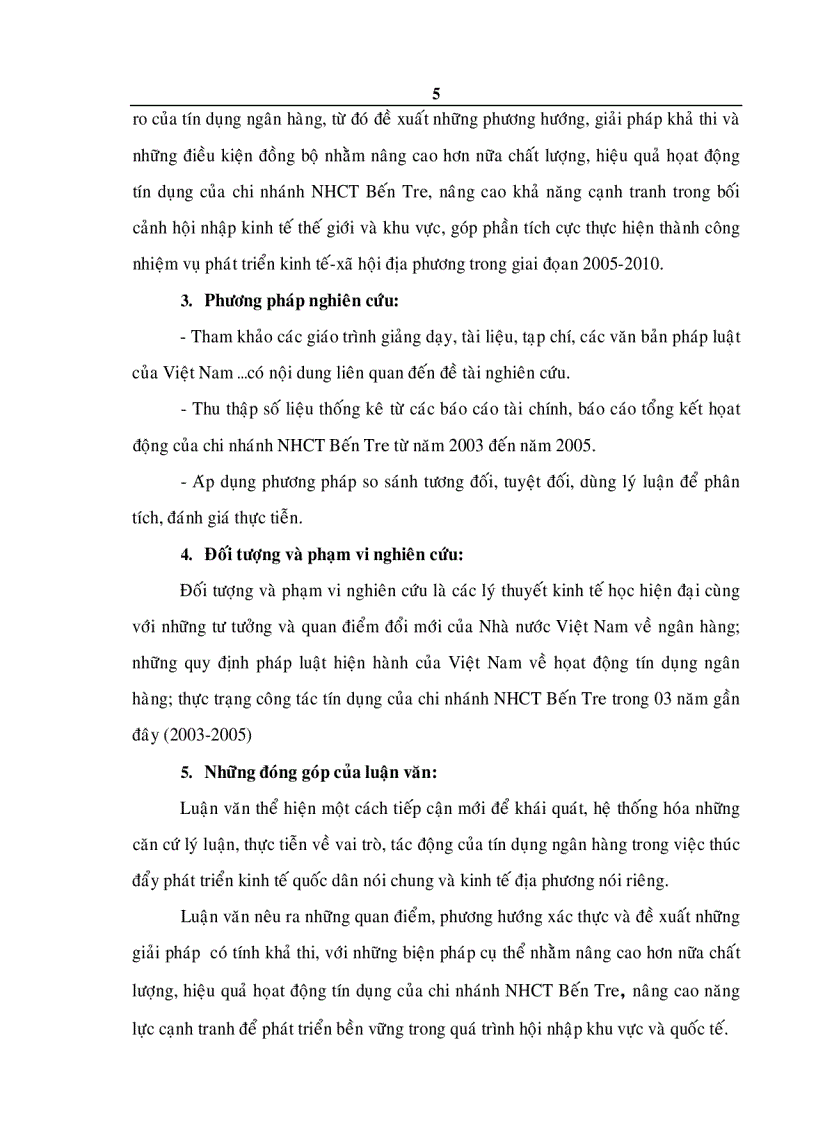 5

ro của tín dụng ngân hàng, từ đó đề xuất những phương hướng, giải pháp khả thi và những điều kiện đồng bộ nhằm nâng cao hơn nữa chất lượng, hiệu quả hoạt động tín dụng của chi nhánh NHCT Bến Tre, nâng cao khả năng cạnh tranh trong bối cảnh hội nhập kinh tế thế giới và khu vực, góp phần tích cực thực hiện thành công nhiệm vụ phát triển kinh tế-xã hội địa phương trong giai đoạn 2005-2010.

3. Phương pháp nghiên cứu:

- Tham khảo các giáo trình giảng dạy, tài liệu, tạp chí, các văn bản pháp luật của Việt Nam ...có nội dung liên quan đến đề tài nghiên cứu.

- Thu thập số liệu thống kê từ các báo cáo tài chính, báo cáo tổng kết hoạt động của chi nhánh NHCT Bến Tre từ năm 2003 đến năm 2005.

- Áp dụng phương pháp so sánh tương đối, tuyệt đối, dùng lý luận để phân tích, đánh giá thực tiễn.

4. Đối tượng và phạm vi nghiên cứu:

Đối tượng và phạm vi nghiên cứu là các lý thuyết kinh tế học hiện đại cùng với những tư tưởng và quan điểm đổi mới của Nhà nước Việt Nam về ngân hàng; những quy định pháp luật hiện hành của Việt Nam về hoạt động tín dụng ngân hàng; thực trạng công tác tín dụng của chi nhánh NHCT Bến Tre trong 03 năm gần đây (2003-2005)

5. Những đóng góp của luận văn:

Luận văn thể hiện một cách tiếp cận mới để khái quát, hệ thống hóa những căn cứ lý luận, thực tiễn về vai trò, tác động của tín dụng ngân hàng trong việc thúc đẩy phát triển kinh tế quốc dân nói chung và kinh tế địa phương nói riêng.

Luận văn nêu ra những quan điểm, phương hướng xác thực và đề xuất những giải pháp có tính khả thi, với những biện pháp cụ thể nhằm nâng cao hơn nữa chất lượng, hiệu quả hoạt động tín dụng của chi nhánh NHCT Bến Tre, nâng cao năng lực cạnh tranh để phát triển bền vững trong quá trình hội nhập khu vực và quốc tế.